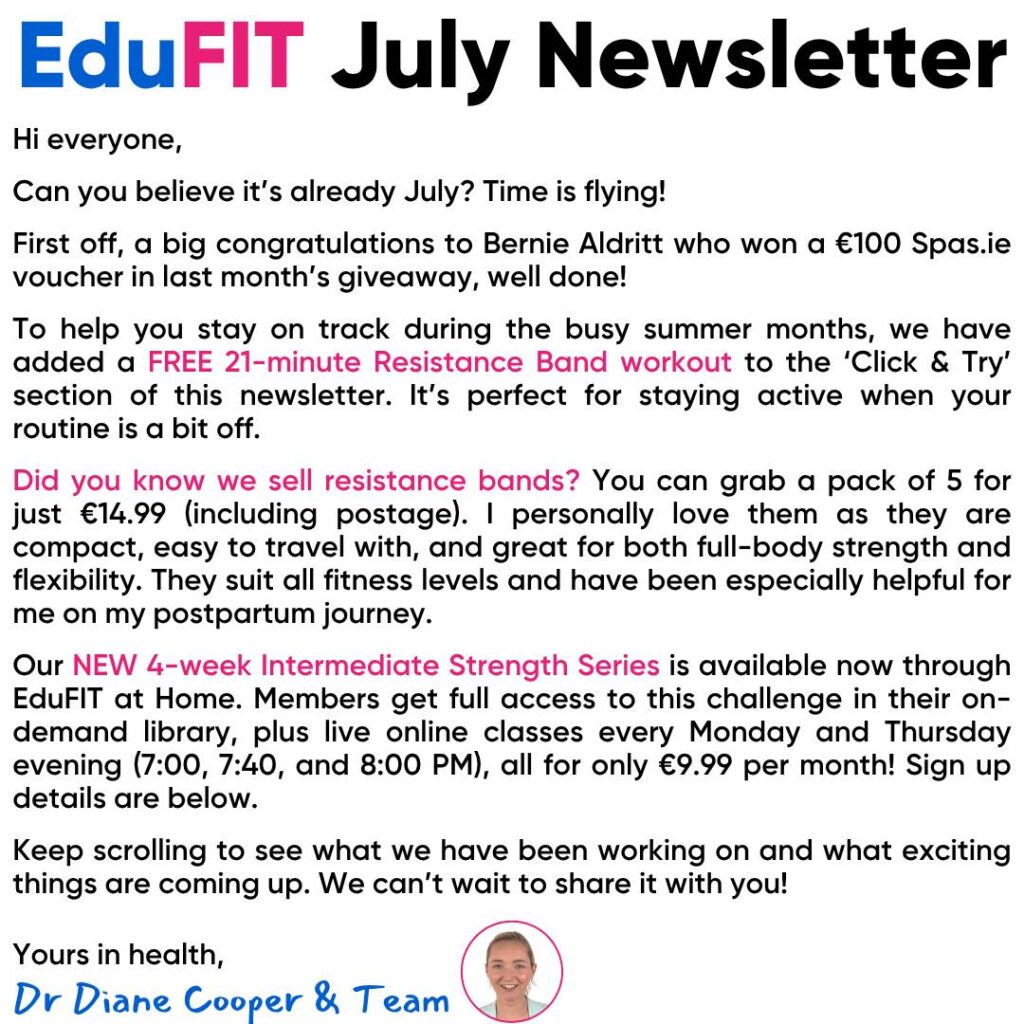 EduFIT July Newsletter

Hi everyone,

Can you believe it's already July? Time is flying!

First off, a big congratulations to Bernie Aldritt who won a €100 Spas.ie voucher in last month's giveaway, well done!

To help you stay on track during the busy summer months, we have added a FREE 21-minute Resistance Band workout to the 'Click & Try' section of this newsletter. It's perfect for staying active when your routine is a bit off.

Did you know we sell resistance bands? You can grab a pack of 5 for just €14.99 (including postage). I personally love them as they are compact, easy to travel with, and great for both full-body strength and flexibility. They suit all fitness levels and have been especially helpful for me on my postpartum journey.

Our NEW 4-week Intermediate Strength Series is available now through EduFIT at Home. Members get full access to this challenge in their on-demand library, plus live online classes every Monday and Thursday evening (7:00, 7:40, and 8:00 PM), all for only €9.99 per month! Sign up details are below.

Keep scrolling to see what we have been working on and what exciting things are coming up. We can't wait to share it with you!

Yours in health,
Dr Diane Cooper & Team